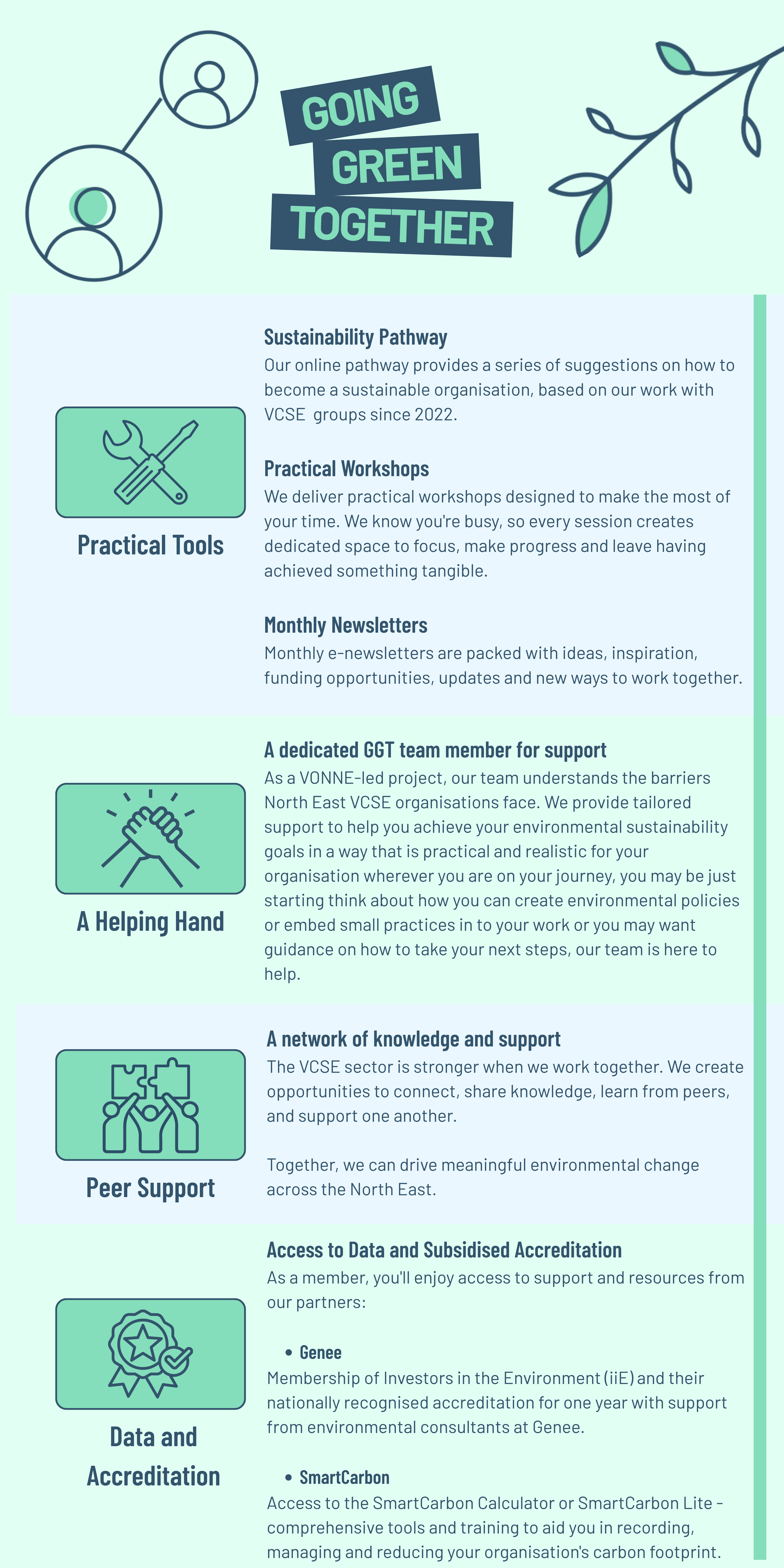 GOING
GREEN
TOGETHER

Practical Tools

Sustainability Pathway

Our online pathway provides a series of suggestions on how to become a sustainable organisation, based on our work with VCSE groups since 2022.

Practical Workshops

We deliver practical workshops designed to make the most of your time. We know you're busy, so every session creates dedicated space to focus, make progress and leave having achieved something tangible.

Monthly Newsletters

Monthly e-newsletters are packed with ideas, inspiration, funding opportunities, updates and new ways to work together.

A Helping Hand

A dedicated GGT team member for support

As a VONNE-led project, our team understands the barriers North East VCSE organisations face. We provide tailored support to help you achieve your environmental sustainability goals in a way that is practical and realistic for your organisation wherever you are on your journey, you may be just starting think about how you can create environmental policies or embed small practices in to your work or you may want guidance on how to take your next steps, our team is here to help.

Peer Support

A network of knowledge and support

The VCSE sector is stronger when we work together. We create opportunities to connect, share knowledge, learn from peers, and support one another.

Together, we can drive meaningful environmental change across the North East.

Data and Accreditation

Access to Data and Subsidised Accreditation

As a member, you'll enjoy access to support and resources from our partners:

• Genee

Membership of Investors in the Environment (iiE) and their nationally recognised accreditation for one year with support from environmental consultants at Genee.

• SmartCarbon

Access to the SmartCarbon Calculator or SmartCarbon Lite - comprehensive tools and training to aid you in recording, managing and reducing your organisation's carbon footprint.